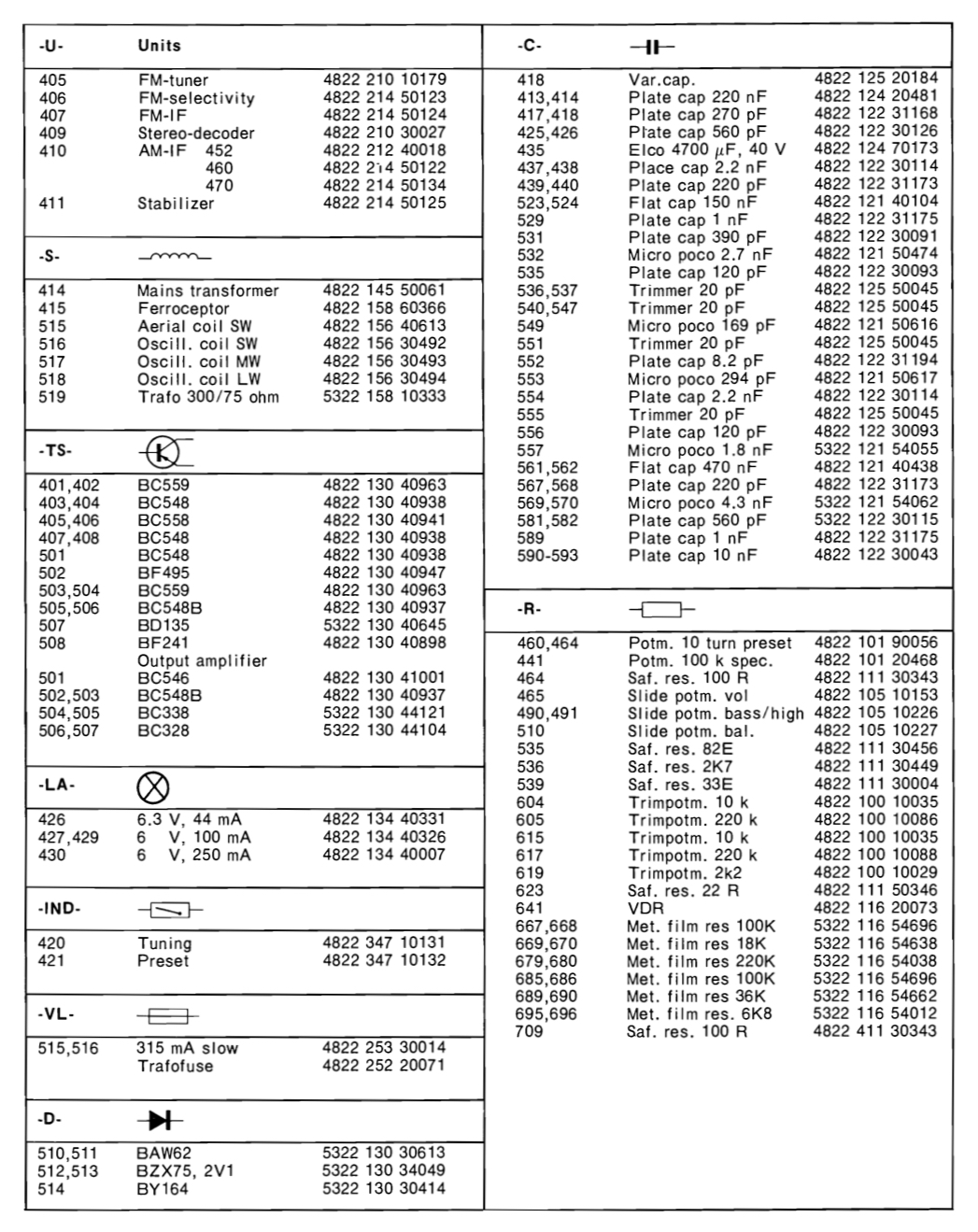 | -U- | Units | |
|---|---|---|
| 405 | FM-tuner | 4822 210 10179 |
| 406 | FM-selectivity | 4822 214 50123 |
| 407 | FM-IF | 4822 214 50124 |
| 409 | Stereo-decoder | 4822 210 30027 |
| 410 | AM-IF 452 | 4822 212 40018 |
| | 460 | 4822 214 50122 |
| | 470 | 4822 214 50134 |
| 411 | Stabilizer | 4822 214 50125 |

| -S- | | |
|---|---|---|
| 414 | Mains transformer | 4822 145 50061 |
| 415 | Ferroceptor | 4822 158 60366 |
| 515 | Aerial coil SW | 4822 156 40613 |
| 516 | Oscill. coil SW | 4822 156 30492 |
| 517 | Oscill. coil MW | 4822 156 30493 |
| 518 | Oscill. coil LW | 4822 156 30494 |
| 519 | Trafo 300/75 ohm | 5322 158 10333 |

| -TS- | | |
|---|---|---|
| 401,402 | BC559 | 4822 130 40963 |
| 403,404 | BC548 | 4822 130 40938 |
| 405,406 | BC558 | 4822 130 40941 |
| 407,408 | BC548 | 4822 130 40938 |
| 501 | BC548 | 4822 130 40938 |
| 502 | BF495 | 4822 130 40947 |
| 503,504 | BC559 | 4822 130 40963 |
| 505,506 | BC548B | 4822 130 40937 |
| 507 | BD135 | 5322 130 40645 |
| 508 | BF241 | 4822 130 40898 |
| | Output amplifier | |
| 501 | BC546 | 4822 130 41001 |
| 502,503 | BC548B | 4822 130 40937 |
| 504,505 | BC338 | 5322 130 44121 |
| 506,507 | BC328 | 5322 130 44104 |

| -LA- | | |
|---|---|---|
| 426 | 6.3 V, 44 mA | 4822 134 40331 |
| 427,429 | 6 V, 100 mA | 4822 134 40326 |
| 430 | 6 V, 250 mA | 4822 134 40007 |

| -IND- | | |
|---|---|---|
| 420 | Tuning | 4822 347 10131 |
| 421 | Preset | 4822 347 10132 |

| -VL- | | |
|---|---|---|
| 515,516 | 315 mA slow | 4822 253 30014 |
| | Trafofuse | 4822 252 20071 |

| -D- | | |
|---|---|---|
| 510,511 | BAW62 | 5322 130 30613 |
| 512,513 | BZX75, 2V1 | 5322 130 34049 |
| 514 | BY164 | 5322 130 30414 |

| -C- | | |
|---|---|---|
| 418 | Var.cap. | 4822 125 20184 |
| 413,414 | Plate cap 220 nF | 4822 124 20481 |
| 417,418 | Plate cap 270 pF | 4822 122 31168 |
| 425,426 | Plate cap 560 pF | 4822 122 30126 |
| 435 | Elco 4700 $\mu$F, 40 V | 4822 124 70173 |
| 437,438 | Place cap 2.2 nF | 4822 122 30114 |
| 439,440 | Plate cap 220 pF | 4822 122 31173 |
| 523,524 | Flat cap 150 nF | 4822 121 40104 |
| 529 | Plate cap 1 nF | 4822 122 31175 |
| 531 | Plate cap 390 pF | 4822 122 30091 |
| 532 | Micro poco 2.7 nF | 4822 121 50474 |
| 535 | Plate cap 120 pF | 4822 122 30093 |
| 536,537 | Trimmer 20 pF | 4822 125 50045 |
| 540,547 | Trimmer 20 pF | 4822 125 50045 |
| 549 | Micro poco 169 pF | 4822 121 50616 |
| 551 | Trimmer 20 pF | 4822 125 50045 |
| 552 | Plate cap 8.2 pF | 4822 122 31194 |
| 553 | Micro poco 294 pF | 4822 121 50617 |
| 554 | Plate cap 2.2 nF | 4822 122 30114 |
| 555 | Trimmer 20 pF | 4822 125 50045 |
| 556 | Plate cap 120 pF | 4822 122 30093 |
| 557 | Micro poco 1.8 nF | 5322 121 54055 |
| 561,562 | Flat cap 470 nF | 4822 121 40438 |
| 567,568 | Plate cap 220 pF | 4822 122 31173 |
| 569,570 | Micro poco 4.3 nF | 5322 121 54062 |
| 581,582 | Plate cap 560 pF | 5322 122 30115 |
| 589 | Plate cap 1 nF | 4822 122 31175 |
| 590-593 | Plate cap 10 nF | 4822 122 30043 |

| -R- | | |
|---|---|---|
| 460,464 | Potm. 10 turn preset | 4822 101 90056 |
| 441 | Potm. 100 k spec. | 4822 101 20468 |
| 464 | Saf. res. 100 R | 4822 111 30343 |
| 465 | Slide potm. vol | 4822 105 10153 |
| 490,491 | Slide potm. bass/high | 4822 105 10226 |
| 510 | Slide potm. bal. | 4822 105 10227 |
| 535 | Saf. res. 82E | 4822 111 30456 |
| 536 | Saf. res. 2K7 | 4822 111 30449 |
| 539 | Saf. res. 33E | 4822 111 30004 |
| 604 | Trimpotm. 10 k | 4822 100 10035 |
| 605 | Trimpotm. 220 k | 4822 100 10086 |
| 615 | Trimpotm. 10 k | 4822 100 10035 |
| 617 | Trimpotm. 220 k | 4822 100 10088 |
| 619 | Trimpotm. 2k2 | 4822 100 10029 |
| 623 | Saf. res. 22 R | 4822 111 50346 |
| 641 | VDR | 4822 116 20073 |
| 667,668 | Met. film res 100K | 5322 116 54696 |
| 669,670 | Met. film res 18K | 5322 116 54638 |
| 679,680 | Met. film res 220K | 5322 116 54038 |
| 685,686 | Met. film res 100K | 5322 116 54696 |
| 689,690 | Met. film res 36K | 5322 116 54662 |
| 695,696 | Met. film res. 6K8 | 5322 116 54012 |
| 709 | Saf. res. 100 R | 4822 411 30343 |